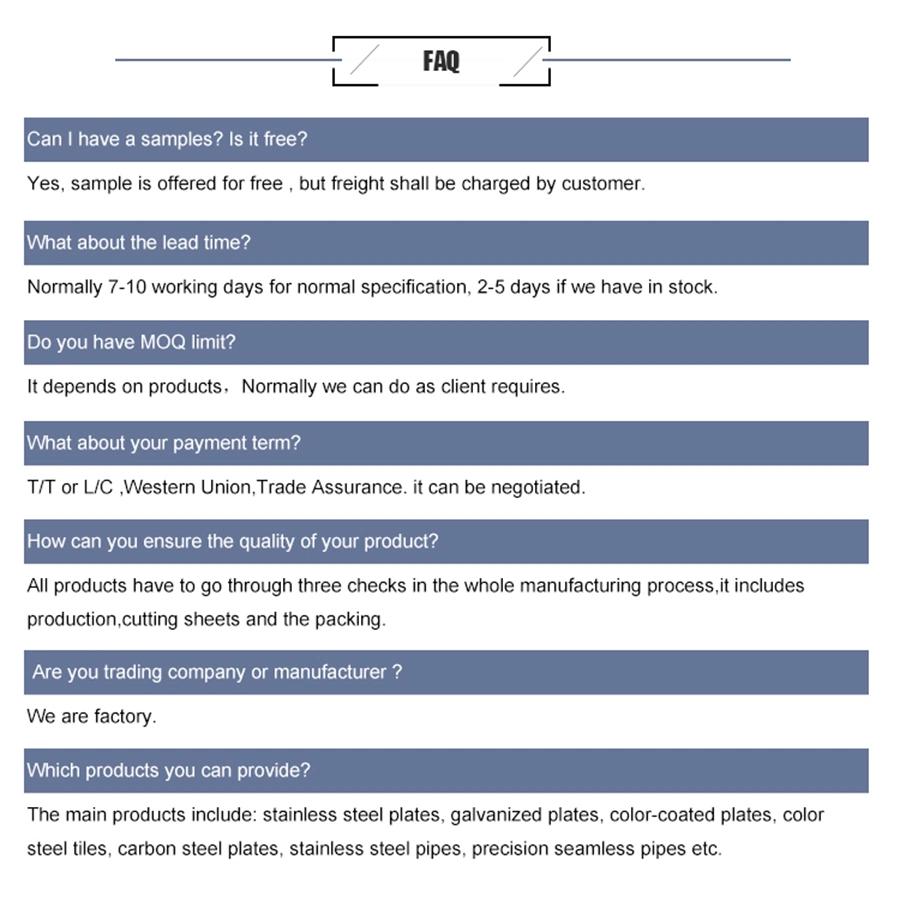 FAQ

Can I have a samples? Is it free?

Yes, sample is offered for free , but freight shall be charged by customer.

What about the lead time?

Normally 7-10 working days for normal specification, 2-5 days if we have in stock.

Do you have MOQ limit?

It depends on products，Normally we can do as client requires.

What about your payment term?

T/T or L/C ,Western Union,Trade Assurance. it can be negotiated.

How can you ensure the quality of your product?

All products have to go through three checks in the whole manufacturing process,it includes production,cutting sheets and the packing.

Are you trading company or manufacturer ?

We are factory.

Which products you can provide?

The main products include: stainless steel plates, galvanized plates, color-coated plates, color steel tiles, carbon steel plates, stainless steel pipes, precision seamless pipes etc.